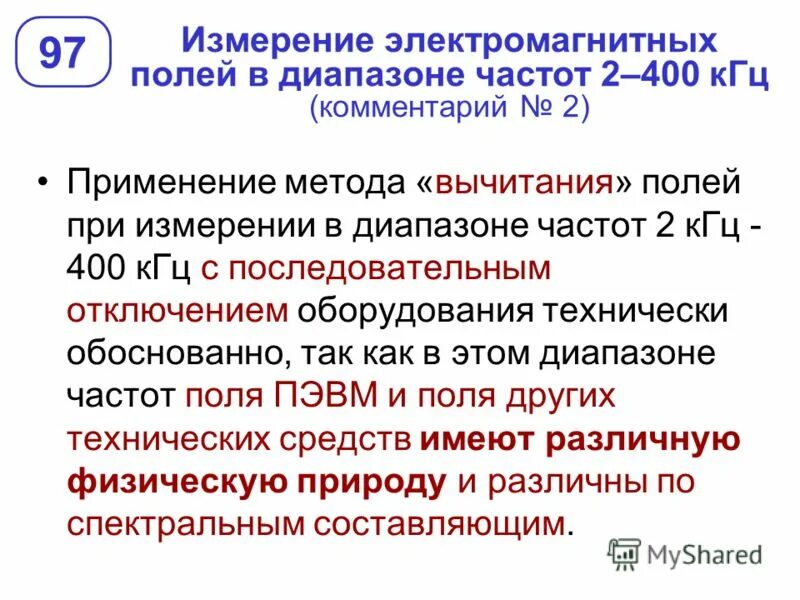 97

Измерение электромагнитных полей в диапазоне частот 2–400 кГц
(комментарий № 2)

• Применение метода «вычитания» полей при измерении в диапазоне частот 2 кГц - 400 кГц с последовательным отключением оборудования технически обоснованно, так как в этом диапазоне частот поля ПЭВМ и поля других технических средств имеют различную физическую природу и различны по спектральным составляющим.

MyShared